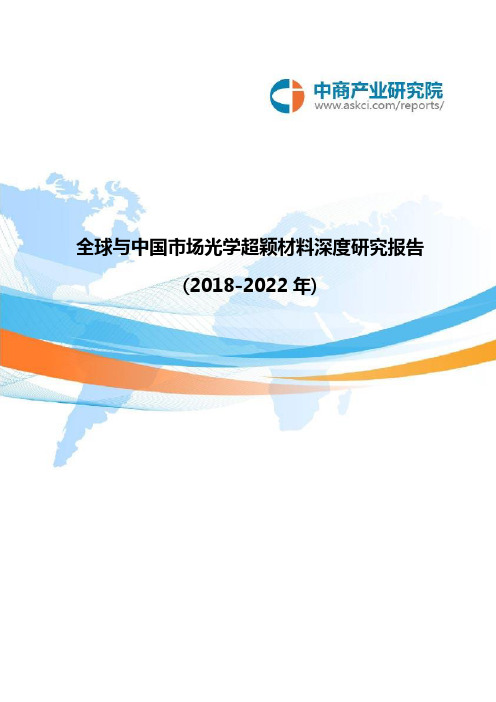 中商产业研究院
www.askci.com/reports/

全球与中国市场光学超颖材料深度研究报告

(2018-2022 年)